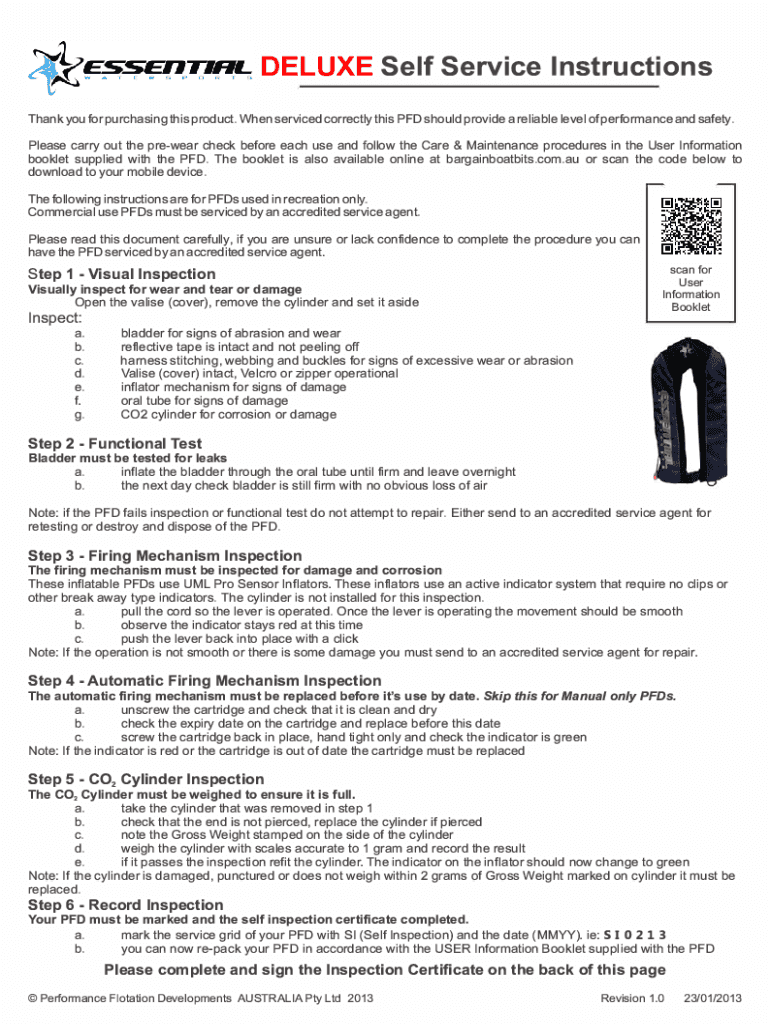 ESSENTIAL WATERSPORTS DELUXE Self Service Instructions

Thank you for purchasing this product. When serviced correctly this PFD should provide a reliable level of performance and safety.

Please carry out the pre-wear check before each use and follow the Care & Maintenance procedures in the User Information booklet supplied with the PFD. The booklet is also available online at bargainboatbits.com.au or scan the code below to download to your mobile device.

The following instructions are for PFDs used in recreation only.
Commercial use PFDs must be serviced by an accredited service agent.

Please read this document carefully, if you are unsure or lack confidence to complete the procedure you can have the PFD serviced by an accredited service agent.

scan for User Information Booklet

Step 1 - Visual Inspection
Visually inspect for wear and tear or damage
Open the valise (cover), remove the cylinder and set it aside

Inspect:
a. bladder for signs of abrasion and wear
b. reflective tape is intact and not peeling off
c. harness stitching, webbing and buckles for signs of excessive wear or abrasion
d. Valise (cover) intact, Velcro or zipper operational
e. inflator mechanism for signs of damage
f. oral tube for signs of damage
g. CO2 cylinder for corrosion or damage

Step 2 - Functional Test
Bladder must be tested for leaks
a. inflate the bladder through the oral tube until firm and leave overnight
b. the next day check bladder is still firm with no obvious loss of air

Note: if the PFD fails inspection or functional test do not attempt to repair. Either send to an accredited service agent for retesting or destroy and dispose of the PFD.

Step 3 - Firing Mechanism Inspection
The firing mechanism must be inspected for damage and corrosion
These inflatable PFDs use UML Pro Sensor Inflators. These inflators use an active indicator system that require no clips or other break away type indicators. The cylinder is not installed for this inspection.
a. pull the cord so the lever is operated. Once the lever is operating the movement should be smooth
b. observe the indicator stays red at this time
c. push the lever back into place with a click
Note: If the operation is not smooth or there is some damage you must send to an accredited service agent for repair.

Step 4 - Automatic Firing Mechanism Inspection
The automatic firing mechanism must be replaced before it's use by date. Skip this for Manual only PFDs.
a. unscrew the cartridge and check that it is clean and dry
b. check the expiry date on the cartridge and replace before this date
c. screw the cartridge back in place, hand tight only and check the indicator is green
Note: If the indicator is red or the cartridge is out of date the cartridge must be replaced

Step 5 - $CO_2$ Cylinder Inspection
The $CO_2$ Cylinder must be weighed to ensure it is full.
a. take the cylinder that was removed in step 1
b. check that the end is not pierced, replace the cylinder if pierced
c. note the Gross Weight stamped on the side of the cylinder
d. weigh the cylinder with scales accurate to 1 gram and record the result
e. if it passes the inspection refit the cylinder. The indicator on the inflator should now change to green
Note: If the cylinder is damaged, punctured or does not weigh within 2 grams of Gross Weight marked on cylinder it must be replaced.

Step 6 - Record Inspection
Your PFD must be marked and the self inspection certificate completed.
a. mark the service grid of your PFD with SI (Self Inspection) and the date (MMYY). ie: S I 0 2 1 3
b. you can now re-pack your PFD in accordance with the USER Information Booklet supplied with the PFD

Please complete and sign the Inspection Certificate on the back of this page

© Performance Flotation Developments AUSTRALIA Pty Ltd 2013 Revision 1.0 23/01/2013